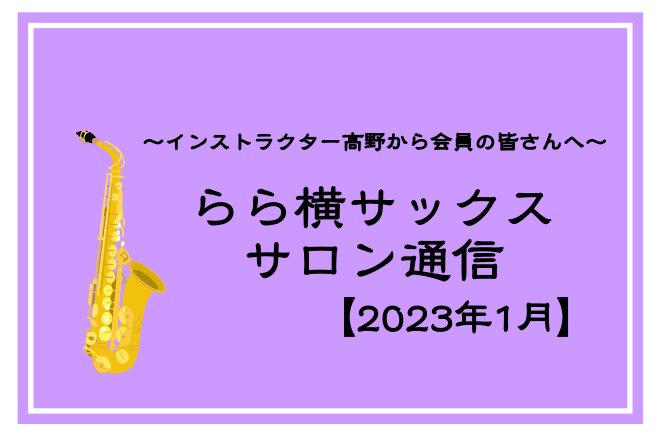 ～インストラクター高野から会員の皆さんへ～

らら横サックス
サロン通信
【2023年1月】